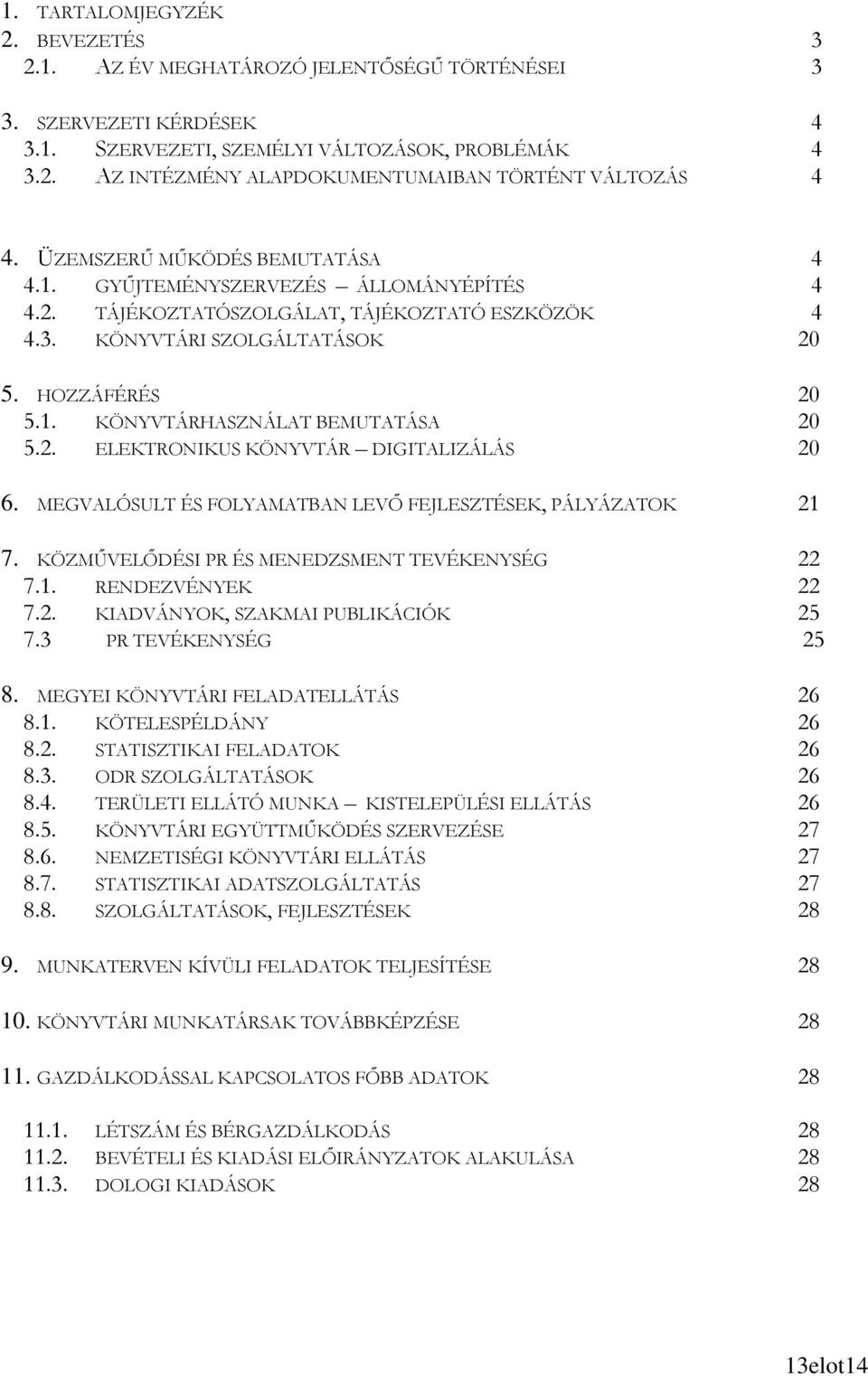 1. TARTALOMJEGYZÉK
2. BEVEZETÉS 3
2.1. AZ ÉV MEGHATÁROZÓ JELENTŐSÉGŰ TÖRTÉNÉSEI 3

3. SZERVEZETI KÉRDÉSEK 4
3.1. SZERVEZETI, SZEMÉLYI VÁLTOZÁSOK, PROBLÉMÁK 4
3.2. AZ INTÉZMÉNY ALAPDOKUMENTUMAIBAN TÖRTÉNT VÁLTOZÁS 4

4. ÜZEMSZERŰ MŰKÖDÉS BEMUTATÁSA 4
4.1. GYŰJTEMÉNYSZERVEZÉS – ÁLLOMÁNYÉPÍTÉS 4
4.2. TÁJÉKOZTATÓSZOLGÁLAT, TÁJÉKOZTATÓ ESZKÖZÖK 4
4.3. KÖNYVTÁRI SZOLGÁLTATÁSOK 20

5. HOZZÁFÉRÉS 20
5.1. KÖNYVTÁRHASZNÁLAT BEMUTATÁSA 20
5.2. ELEKTRONIKUS KÖNYVTÁR – DIGITALIZÁLÁS 20

6. MEGVALÓSULT ÉS FOLYAMATBAN LEVŐ FEJLESZTÉSEK, PÁLYÁZATOK 21

7. KÖZMŰVELŐDÉSI PR ÉS MENEDZSMENT TEVÉKENYSÉG 22
7.1. RENDEZVÉNYEK 22
7.2. KIADVÁNYOK, SZAKMAI PUBLIKÁCIÓK 25
7.3 PR TEVÉKENYSÉG 25

8. MEGYEI KÖNYVTÁRI FELADATELLÁTÁS 26
8.1. KÖTELESPÉLDÁNY 26
8.2. STATISZTIKAI FELADATOK 26
8.3. ODR SZOLGÁLTATÁSOK 26
8.4. TERÜLETI ELLÁTÓ MUNKA – KISTELEPÜLÉSI ELLÁTÁS 26
8.5. KÖNYVTÁRI EGYÜTTMŰKÖDÉS SZERVEZÉSE 27
8.6. NEMZETISÉGI KÖNYVTÁRI ELLÁTÁS 27
8.7. STATISZTIKAI ADATSZOLGÁLTATÁS 27
8.8. SZOLGÁLTATÁSOK, FEJLESZTÉSEK 28

9. MUNKATERVEN KÍVÜLI FELADATOK TELJESÍTÉSE 28

10. KÖNYVTÁRI MUNKATÁRSAK TOVÁBBKÉPZÉSE 28

11. GAZDÁLKODÁSSAL KAPCSOLATOS FŐBB ADATOK 28

11.1. LÉTSZÁM ÉS BÉRGAZDÁLKODÁS 28
11.2. BEVÉTELI ÉS KIADÁSI ELŐIRÁNYZATOK ALAKULÁSA 28
11.3. DOLOGI KIADÁSOK 28

13elot14